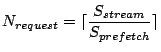 $N_{request} = \lceil \frac{S_{stream}}{S_{prefetch}} \rceil$